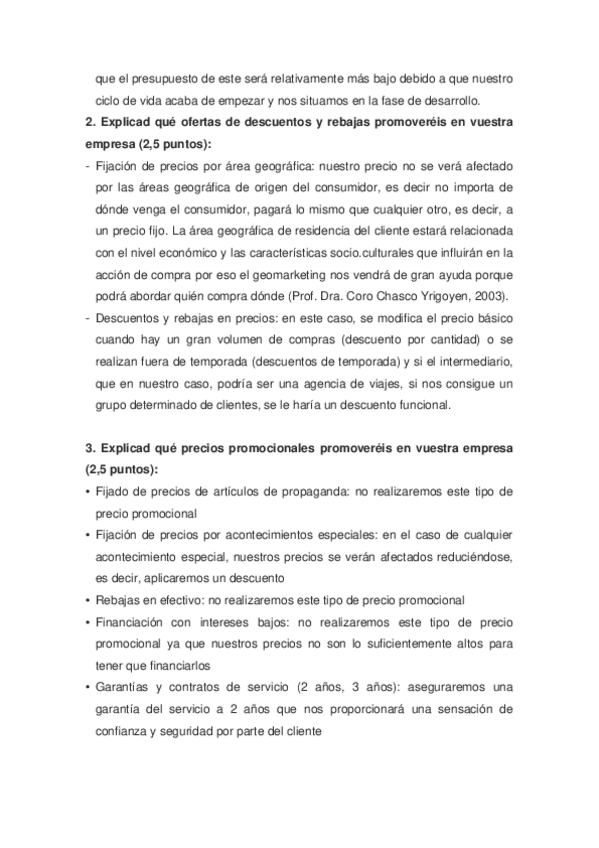 que el presupuesto de este será relativamente más bajo debido a que nuestro ciclo de vida acaba de empezar y nos situamos en la fase de desarrollo.

2. Explicad qué ofertas de descuentos y rebajas promoveréis en vuestra empresa (2,5 puntos):

- Fijación de precios por área geográfica: nuestro precio no se verá afectado por las áreas geográfica de origen del consumidor, es decir no importa de dónde venga el consumidor, pagará lo mismo que cualquier otro, es decir, a un precio fijo. La área geográfica de residencia del cliente estará relacionada con el nivel económico y las características socio.culturales que influirán en la acción de compra por eso el geomarketing nos vendrá de gran ayuda porque podrá abordar quién compra dónde (Prof. Dra. Coro Chasco Yrigoyen, 2003).

- Descuentos y rebajas en precios: en este caso, se modifica el precio básico cuando hay un gran volumen de compras (descuento por cantidad) o se realizan fuera de temporada (descuentos de temporada) y si el intermediario, que en nuestro caso, podría ser una agencia de viajes, si nos consigue un grupo determinado de clientes, se le haría un descuento funcional.

3. Explicad qué precios promocionales promoveréis en vuestra empresa (2,5 puntos):

• Fijado de precios de artículos de propaganda: no realizaremos este tipo de precio promocional

• Fijación de precios por acontecimientos especiales: en el caso de cualquier acontecimiento especial, nuestros precios se verán afectados reduciéndose, es decir, aplicaremos un descuento

• Rebajas en efectivo: no realizaremos este tipo de precio promocional

• Financiación con intereses bajos: no realizaremos este tipo de precio promocional ya que nuestros precios no son lo suficientemente altos para tener que financiarlos

• Garantías y contratos de servicio (2 años, 3 años): aseguraremos una garantía del servicio a 2 años que nos proporcionará una sensación de confianza y seguridad por parte del cliente